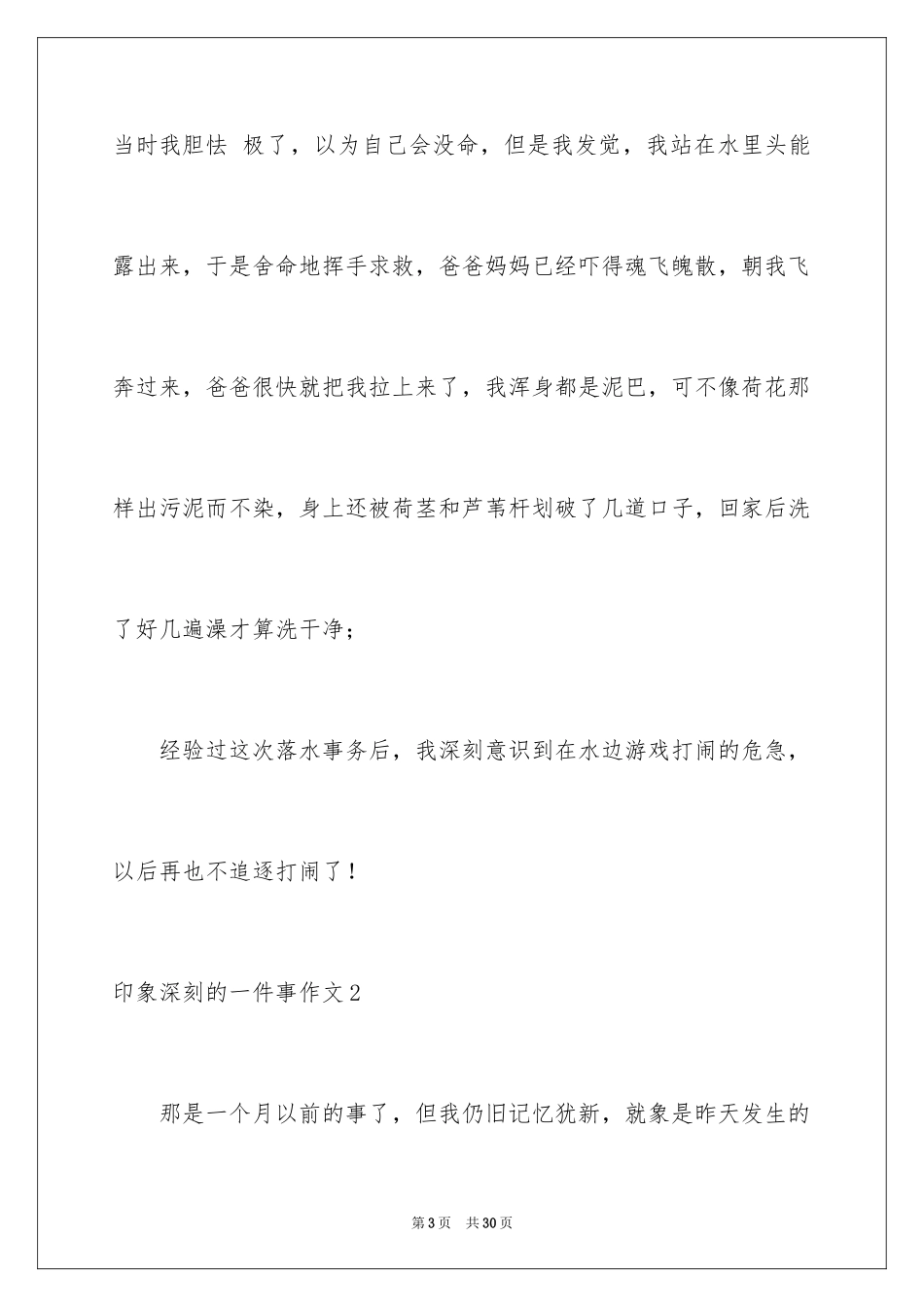 当时我胆怯 极了，以为自己会没命，但是我发觉，我站在水里头能露出来，于是舍命地挥手求救，爸爸妈妈已经吓得魂飞魄散，朝我飞奔过来，爸爸很快就把我拉上来了，我浑身都是泥巴，可不像荷花那样出污泥而不染，身上还被荷茎和芦苇杆划破了几道口子，回家后洗了好几遍澡才算洗干净；

经验过这次落水事务后，我深刻意识到在水边游戏打闹的危急，以后再也不追逐打闹了！

印象深刻的一件事作文2

那是一个月以前的事了，但我仍旧记忆犹新，就象是昨天发生的

第3页 共30页